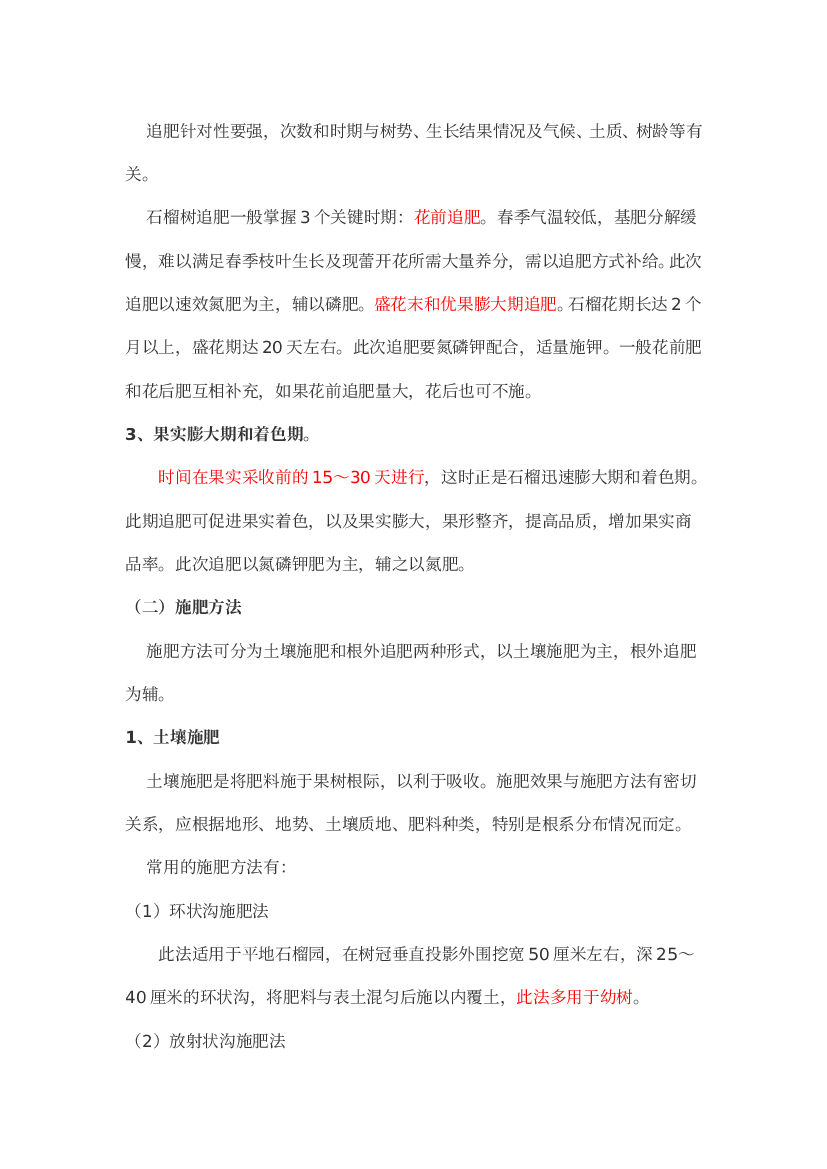 追肥针对性要强，次数和时期与树势、生长结果情况及气候、土质、树龄等有关。

石榴树追肥一般掌握 3 个关键时期：花前追肥。春季气温较低，基肥分解缓慢，难以满足春季枝叶生长及现蕾开花所需大量养分，需以追肥方式补给。此次追肥以速效氮肥为主，辅以磷肥。盛花末和优果膨大期追肥。石榴花期长达 2 个月以上，盛花期达 20 天左右。此次追肥要氮磷钾配合，适量施钾。一般花前肥和花后肥互相补充，如果花前追肥量大，花后也可不施。

3、果实膨大期和着色期。

时间在果实采收前的 15～30 天进行，这时正是石榴迅速膨大期和着色期。此期追肥可促进果实着色，以及果实膨大，果形整齐，提高品质，增加果实商品率。此次追肥以氮磷钾肥为主，辅之以氮肥。

（二）施肥方法

施肥方法可分为土壤施肥和根外追肥两种形式，以土壤施肥为主，根外追肥为辅。

1、土壤施肥

土壤施肥是将肥料施于果树根际，以利于吸收。施肥效果与施肥方法有密切关系，应根据地形、地势、土壤质地、肥料种类，特别是根系分布情况而定。

常用的施肥方法有：

（1）环状沟施肥法

此法适用于平地石榴园，在树冠垂直投影外围挖宽 50 厘米左右，深 25～40 厘米的环状沟，将肥料与表土混匀后施以内覆土，此法多用于幼树。

（2）放射状沟施肥法